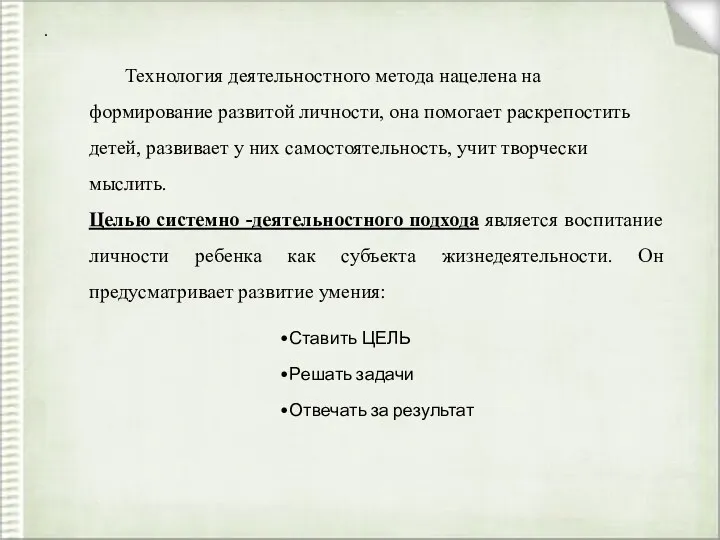 .

Технология деятельностного метода нацелена на формирование развитой личности, она помогает раскрепостить детей, развивает у них самостоятельность, учит творчески мыслить.

Целью системно -деятельностного подхода является воспитание личности ребенка как субъекта жизнедеятельности. Он предусматривает развитие умения:

•Ставить ЦЕЛЬ

•Решать задачи

•Отвечать за результат